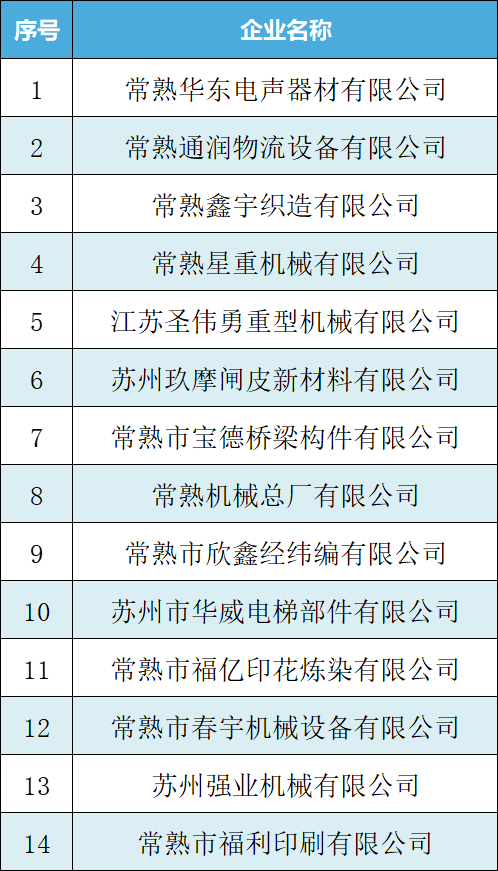 | 序号 | 企业名称 |
|---|---|
| 1 | 常熟华东电声器材有限公司 |
| 2 | 常熟通润物流设备有限公司 |
| 3 | 常熟鑫宇织造有限公司 |
| 4 | 常熟星重机械有限公司 |
| 5 | 江苏圣伟勇重型机械有限公司 |
| 6 | 苏州玖摩闸皮新材料有限公司 |
| 7 | 常熟市宝德桥梁构件有限公司 |
| 8 | 常熟机械总厂有限公司 |
| 9 | 常熟市欣鑫经纬编有限公司 |
| 10 | 苏州市华威电梯部件有限公司 |
| 11 | 常熟市福亿印花炼染有限公司 |
| 12 | 常熟市春宇机械设备有限公司 |
| 13 | 苏州强业机械有限公司 |
| 14 | 常熟市福利印刷有限公司 |